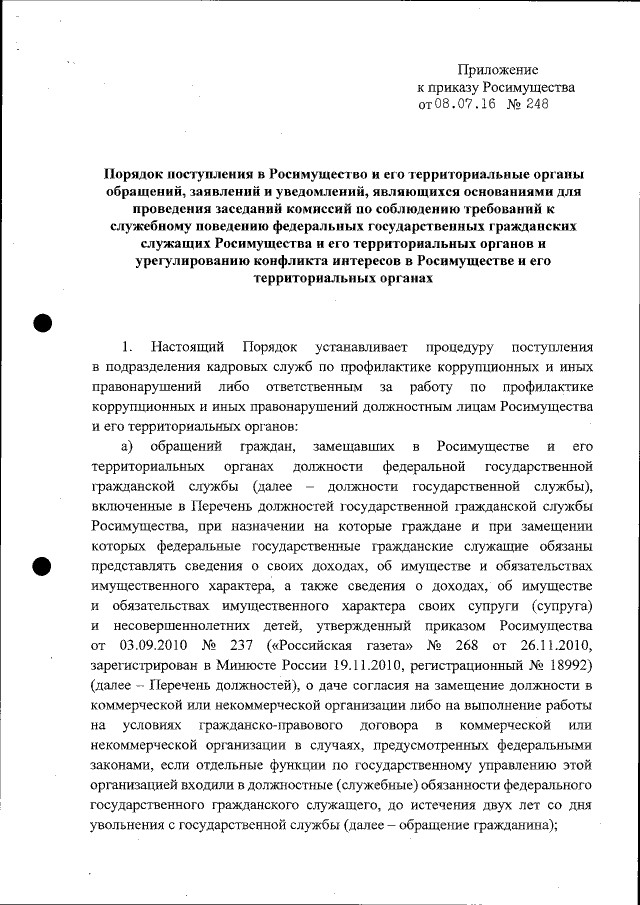 Приложение
к приказу Росимущества
от 08.07.16 № 248

Порядок поступления в Росимущество и его территориальные органы обращений, заявлений и уведомлений, являющихся основаниями для проведения заседаний комиссий по соблюдению требований к служебному поведению федеральных государственных гражданских служащих Росимущества и его территориальных органов и урегулированию конфликта интересов в Росимуществе и его территориальных органах

1. Настоящий Порядок устанавливает процедуру поступления в подразделения кадровых служб по профилактике коррупционных и иных правонарушений либо ответственным за работу по профилактике коррупционных и иных правонарушений должностным лицам Росимущества и его территориальных органов:

а) обращений граждан, замещавших в Росимуществе и его территориальных органах должности федеральной государственной гражданской службы (далее – должности государственной службы), включенные в Перечень должностей государственной гражданской службы Росимущества, при назначении на которые граждане и при замещении которых федеральные государственные гражданские служащие обязаны представлять сведения о своих доходах, об имуществе и обязательствах имущественного характера, а также сведения о доходах, об имуществе и обязательствах имущественного характера своих супруги (супруга) и несовершеннолетних детей, утвержденный приказом Росимущества от 03.09.2010 № 237 («Российская газета» № 268 от 26.11.2010, зарегистрирован в Минюсте России 19.11.2010, регистрационный № 18992) (далее – Перечень должностей), о даче согласия на замещение должности в коммерческой или некоммерческой организации либо на выполнение работы на условиях гражданско-правового договора в коммерческой или некоммерческой организации в случаях, предусмотренных федеральными законами, если отдельные функции по государственному управлению этой организацией входили в должностные (служебные) обязанности федерального государственного гражданского служащего, до истечения двух лет со дня увольнения с государственной службы (далее – обращение гражданина);